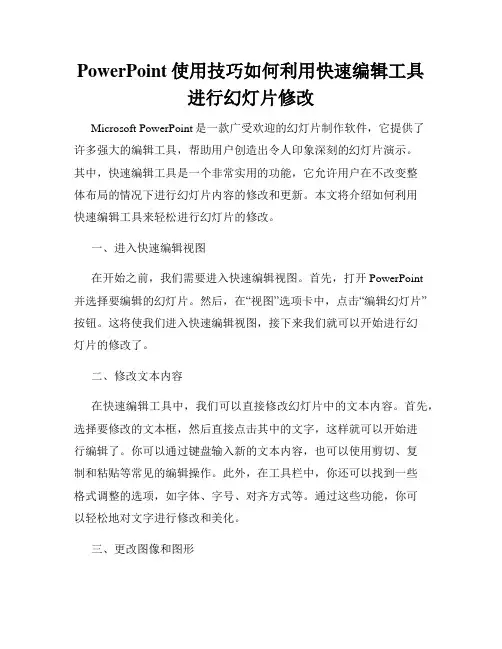 PowerPoint 使用技巧如何利用快速编辑工具进行幻灯片修改

Microsoft PowerPoint 是一款广受欢迎的幻灯片制作软件，它提供了许多强大的编辑工具，帮助用户创造出令人印象深刻的幻灯片演示。其中，快速编辑工具是一个非常实用的功能，它允许用户在不改变整体布局的情况下进行幻灯片内容的修改和更新。本文将介绍如何利用快速编辑工具来轻松进行幻灯片的修改。

一、进入快速编辑视图

在开始之前，我们需要进入快速编辑视图。首先，打开 PowerPoint 并选择要编辑的幻灯片。然后，在“视图”选项卡中，点击“编辑幻灯片”按钮。这将使我们进入快速编辑视图，接下来我们就可以开始进行幻灯片的修改了。

二、修改文本内容

在快速编辑工具中，我们可以直接修改幻灯片中的文本内容。首先，选择要修改的文本框，然后直接点击其中的文字，这样就可以开始进行编辑了。你可以通过键盘输入新的文本内容，也可以使用剪切、复制和粘贴等常见的编辑操作。此外，在工具栏中，你还可以找到一些格式调整的选项，如字体、字号、对齐方式等。通过这些功能，你可以轻松地对文字进行修改和美化。

三、更改图像和图形